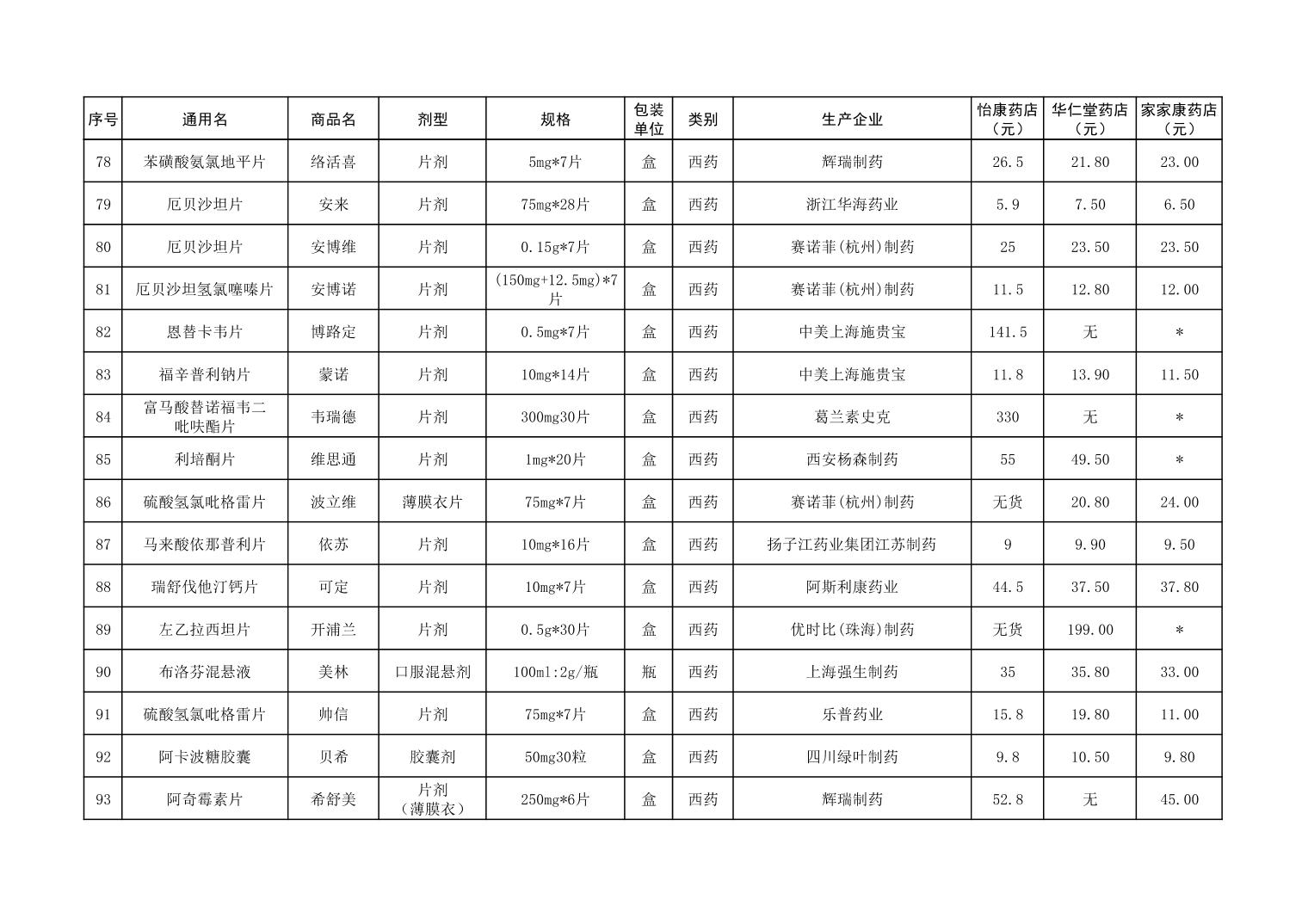 | 序号 | 通用名 | 商品名 | 剂型 | 规格 | 包装单位 | 类别 | 生产企业 | 怡康药店（元） | 华仁堂药店（元） | 家家康药店（元） |
|---|---|---|---|---|---|---|---|---|---|---|
| 78 | 苯磺酸氨氯地平片 | 络活喜 | 片剂 | 5mg*7片 | 盒 | 西药 | 辉瑞制药 | 26.5 | 21.80 | 23.00 |
| 79 | 厄贝沙坦片 | 安来 | 片剂 | 75mg*28片 | 盒 | 西药 | 浙江华海药业 | 5.9 | 7.50 | 6.50 |
| 80 | 厄贝沙坦片 | 安博维 | 片剂 | 0.15g*7片 | 盒 | 西药 | 赛诺菲(杭州)制药 | 25 | 23.50 | 23.50 |
| 81 | 厄贝沙坦氢氯噻嗪片 | 安博诺 | 片剂 | (150mg+12.5mg)*7片 | 盒 | 西药 | 赛诺菲(杭州)制药 | 11.5 | 12.80 | 12.00 |
| 82 | 恩替卡韦片 | 博路定 | 片剂 | 0.5mg*7片 | 盒 | 西药 | 中美上海施贵宝 | 141.5 | 无 | * |
| 83 | 福辛普利钠片 | 蒙诺 | 片剂 | 10mg*14片 | 盒 | 西药 | 中美上海施贵宝 | 11.8 | 13.90 | 11.50 |
| 84 | 富马酸替诺福韦二吡呋酯片 | 韦瑞德 | 片剂 | 300mg30片 | 盒 | 西药 | 葛兰素史克 | 330 | 无 | * |
| 85 | 利培酮片 | 维思通 | 片剂 | 1mg*20片 | 盒 | 西药 | 西安杨森制药 | 55 | 49.50 | * |
| 86 | 硫酸氢氯吡格雷片 | 波立维 | 薄膜衣片 | 75mg*7片 | 盒 | 西药 | 赛诺菲(杭州)制药 | 无货 | 20.80 | 24.00 |
| 87 | 马来酸依那普利片 | 依苏 | 片剂 | 10mg*16片 | 盒 | 西药 | 扬子江药业集团江苏制药 | 9 | 9.90 | 9.50 |
| 88 | 瑞舒伐他汀钙片 | 可定 | 片剂 | 10mg*7片 | 盒 | 西药 | 阿斯利康药业 | 44.5 | 37.50 | 37.80 |
| 89 | 左乙拉西坦片 | 开浦兰 | 片剂 | 0.5g*30片 | 盒 | 西药 | 优时比(珠海)制药 | 无货 | 199.00 | * |
| 90 | 布洛芬混悬液 | 美林 | 口服混悬剂 | 100ml:2g/瓶 | 瓶 | 西药 | 上海强生制药 | 35 | 35.80 | 33.00 |
| 91 | 硫酸氢氯吡格雷片 | 帅信 | 片剂 | 75mg*7片 | 盒 | 西药 | 乐普药业 | 15.8 | 19.80 | 11.00 |
| 92 | 阿卡波糖胶囊 | 贝希 | 胶囊剂 | 50mg30粒 | 盒 | 西药 | 四川绿叶制药 | 9.8 | 10.50 | 9.80 |
| 93 | 阿奇霉素片 | 希舒美 | 片剂（薄膜衣） | 250mg*6片 | 盒 | 西药 | 辉瑞制药 | 52.8 | 无 | 45.00 |